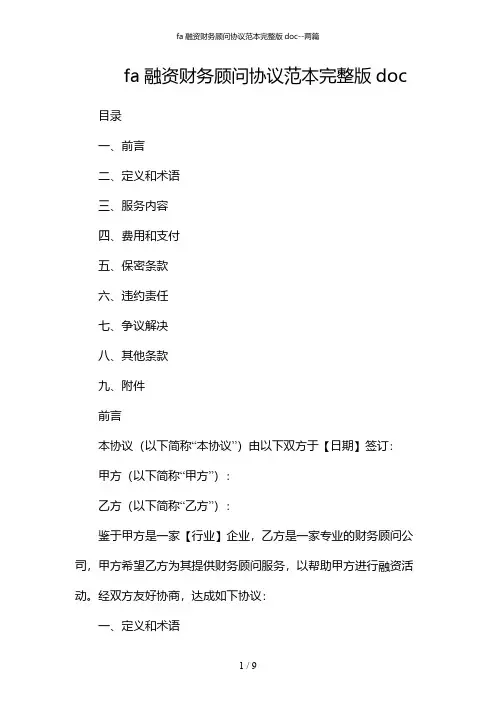 fa 融资财务顾问协议范本完整版 doc--两篇

fa 融资财务顾问协议范本完整版 doc

目录

一、前言

二、定义和术语

三、服务内容

四、费用和支付

五、保密条款

六、违约责任

七、争议解决

八、其他条款

九、附件

前言

本协议（以下简称“本协议”）由以下双方于【日期】签订：

甲方（以下简称“甲方”）：

乙方（以下简称“乙方”）：

鉴于甲方是一家【行业】企业，乙方是一家专业的财务顾问公司，甲方希望乙方为其提供财务顾问服务，以帮助甲方进行融资活动。经双方友好协商，达成如下协议：

一、定义和术语

1 / 9